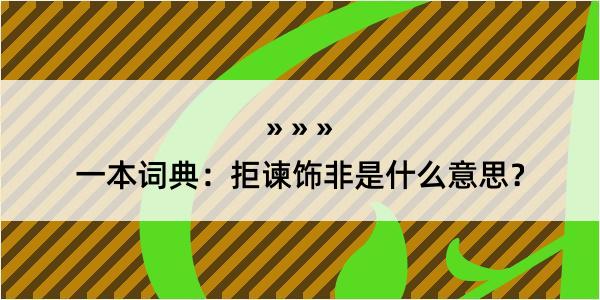 » » »

一本词典：拒谏饰非是什么意思？